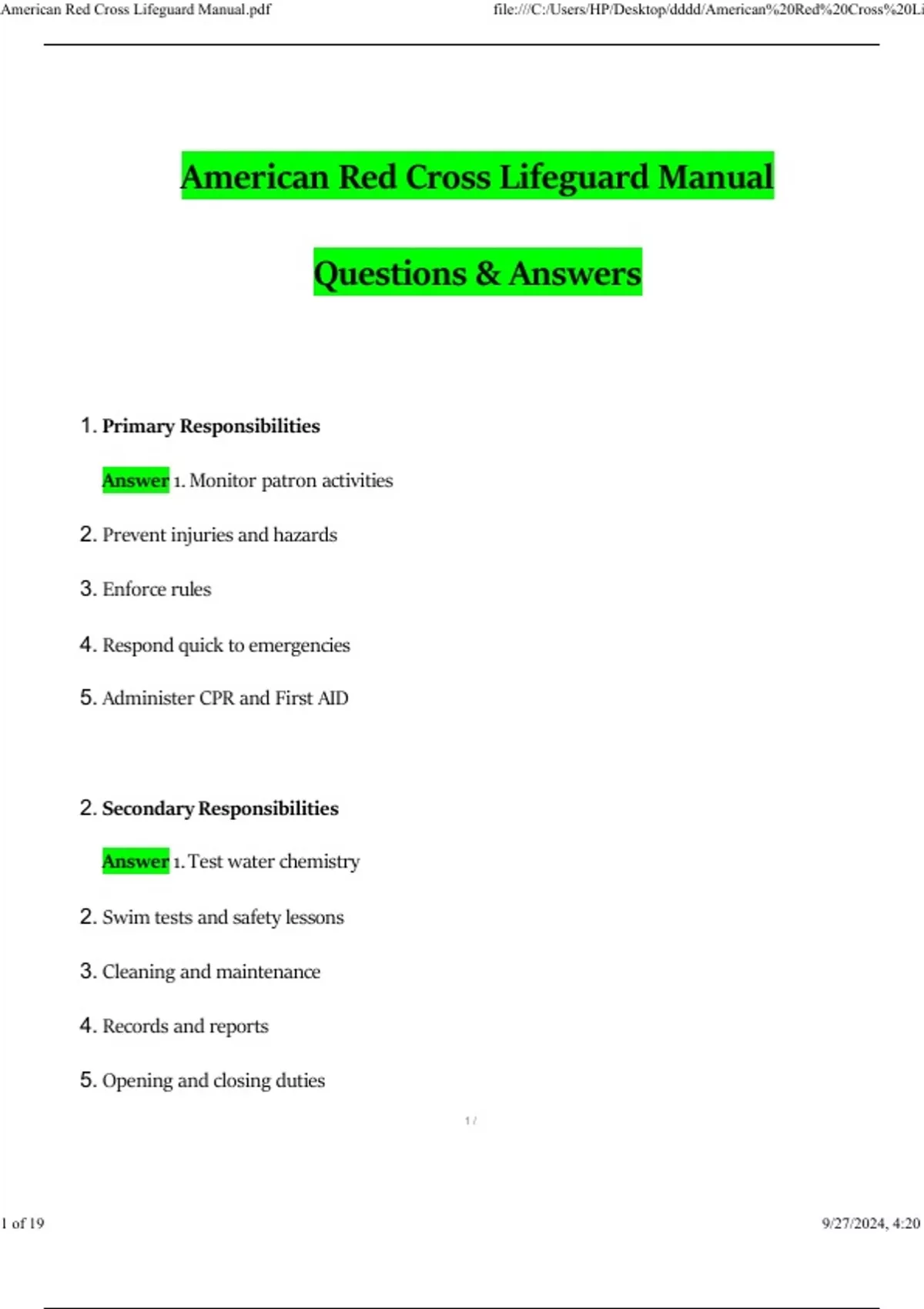 American Red Cross Lifeguard Manual.pdf

file:///C:/Users/HP/Desktop/dddd/American%20Red%20Cross%20Li

American Red Cross Lifeguard Manual

Questions & Answers

1. Primary Responsibilities

Answer 1. Monitor patron activities

2. Prevent injuries and hazards

3. Enforce rules

4. Respond quick to emergencies

5. Administer CPR and First AID

2. Secondary Responsibilities

Answer 1. Test water chemistry

2. Swim tests and safety lessons

3. Cleaning and maintenance

4. Records and reports

5. Opening and closing duties

1 /

1 of 19

9/27/2024, 4:20